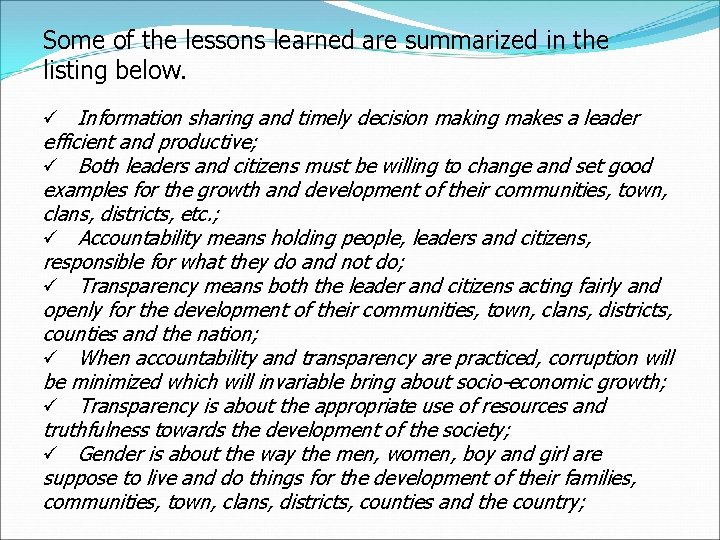 Some of the lessons learned are summarized in the listing below.

✓ Information sharing and timely decision making makes a leader efficient and productive;
✓ Both leaders and citizens must be willing to change and set good examples for the growth and development of their communities, town, clans, districts, etc.;
✓ Accountability means holding people, leaders and citizens, responsible for what they do and not do;
✓ Transparency means both the leader and citizens acting fairly and openly for the development of their communities, town, clans, districts, counties and the nation;
✓ When accountability and transparency are practiced, corruption will be minimized which will invariable bring about socio-economic growth;
✓ Transparency is about the appropriate use of resources and truthfulness towards the development of the society;
✓ Gender is about the way the men, women, boy and girl are suppose to live and do things for the development of their families, communities, town, clans, districts, counties and the country;